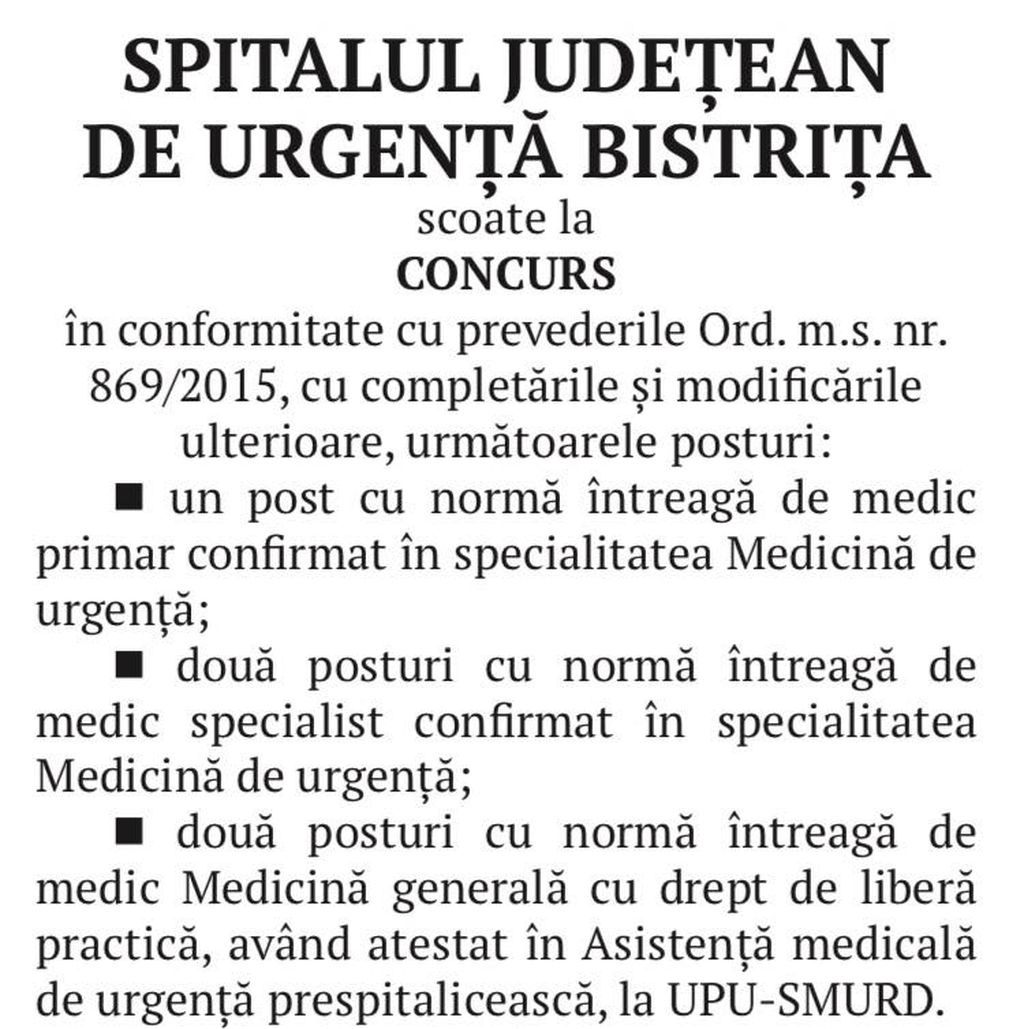 SPITALUL JUDEȚEAN DE URGENȚĂ BISTRIȚA
scoate la
CONCURS
în conformitate cu prevederile Ord. m.s. nr. 869/2015, cu completările și modificările ulterioare, următoarele posturi:

■ un post cu normă întreagă de medic primar confirmat în specialitatea Medicină de urgență;

■ două posturi cu normă întreagă de medic specialist confirmat în specialitatea Medicină de urgență;

■ două posturi cu normă întreagă de medic Medicină generală cu drept de liberă practică, având atestat în Asistență medicală de urgență prespitalicească, la UPU-SMURD.